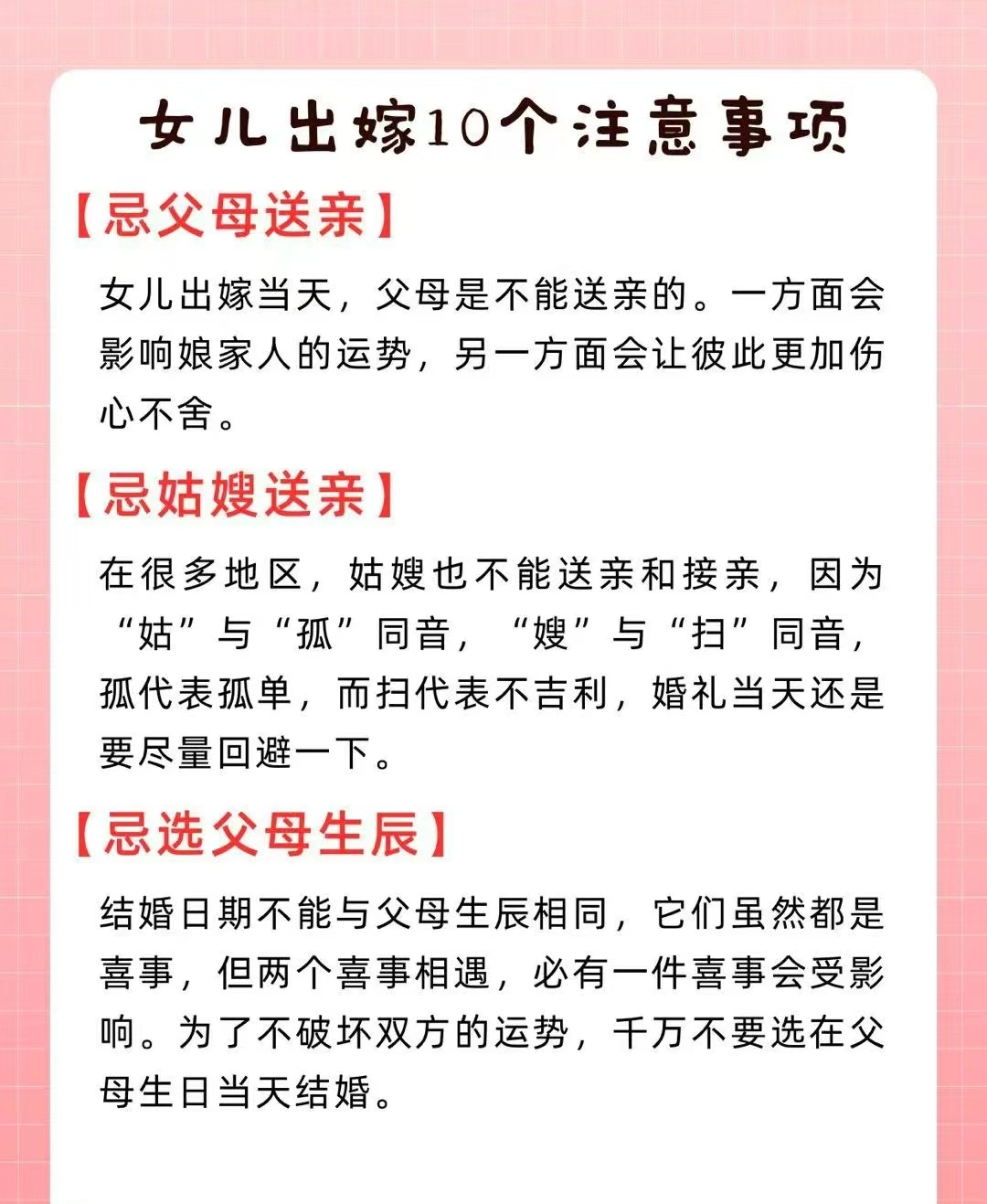 女儿出嫁10个注意事项

【忌父母送亲】

女儿出嫁当天，父母是不能送亲的。一方面会影响娘家人的运势，另一方面会让彼此更加伤心不舍。

【忌姑嫂送亲】

在很多地区，姑嫂也不能送亲和接亲，因为“姑”与“孤”同音，“嫂”与“扫”同音，孤代表孤单，而扫代表不吉利，婚礼当天还是要尽量回避一下。

【忌选父母生辰】

结婚日期不能与父母生辰相同，它们虽然都是喜事，但两个喜事相遇，必有一件喜事会受影响。为了不破坏双方的运势，千万不要选在父母生日当天结婚。